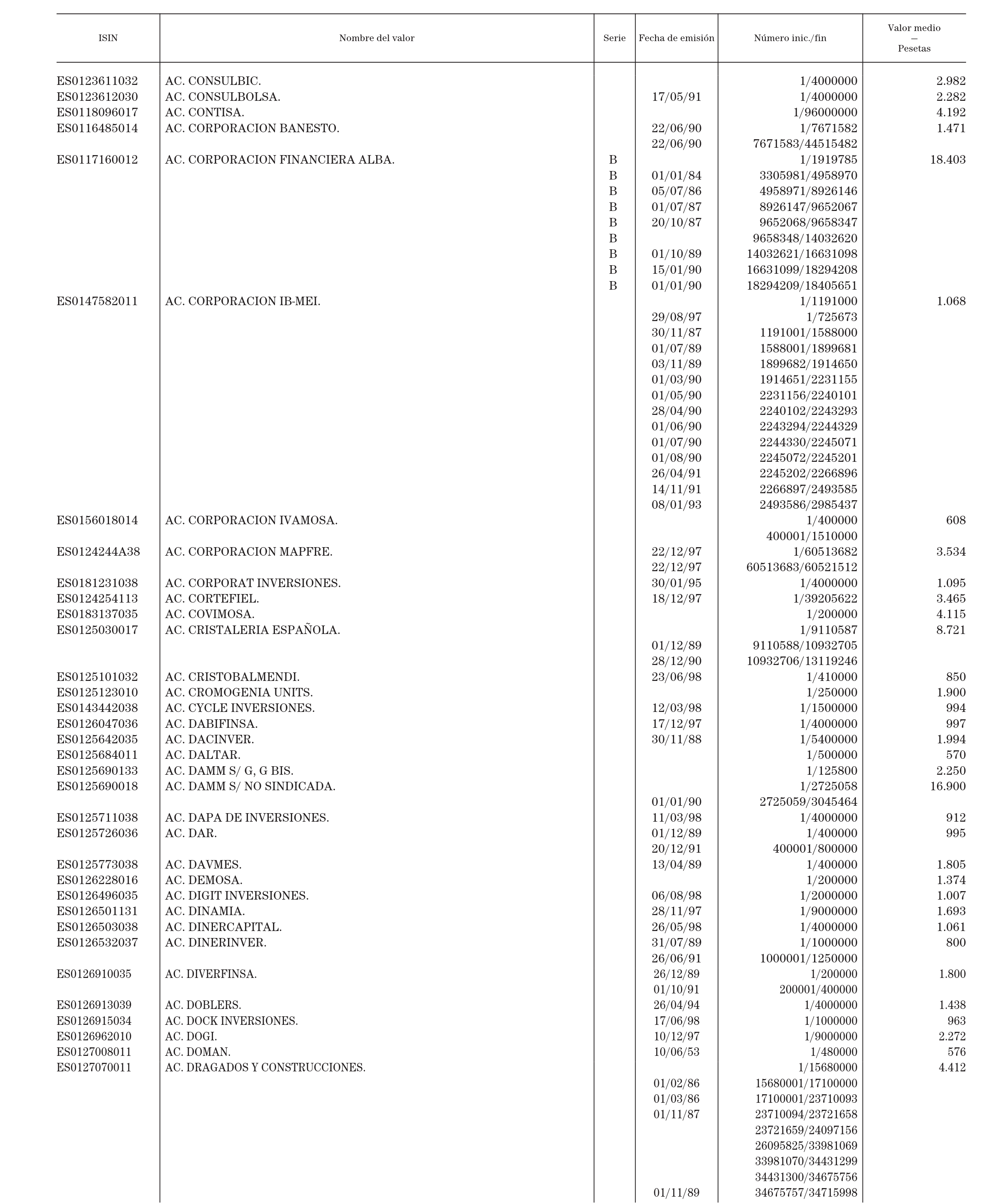 | ISIN | Nombre del valor | Serie | Fecha de emisión | Número inic./fin | Valor medio — Pesetas |
|---|---|---|---|---|---|
| ES0123611032 | AC. CONSULBIC. | | | 1/4000000 | 2.982 |
| ES0123612030 | AC. CONSULBOLSA. | | 17/05/91 | 1/4000000 | 2.282 |
| ES0118096017 | AC. CONTISA. | | | 1/96000000 | 4.192 |
| ES0116485014 | AC. CORPORACION BANESTO. | | 22/06/90 | 1/7671582 | 1.471 |
| | | | 22/06/90 | 7671583/44515482 | |
| ES0117160012 | AC. CORPORACION FINANCIERA ALBA. | B | | 1/1919785 | 18.403 |
| | | B | 01/01/84 | 3305981/4958970 | |
| | | B | 05/07/86 | 4958971/8926146 | |
| | | B | 01/07/87 | 8926147/9652067 | |
| | | B | 20/10/87 | 9652068/9658347 | |
| | | B | | 9658348/14032620 | |
| | | B | 01/10/89 | 14032621/16631098 | |
| | | B | 15/01/90 | 16631099/18294208 | |
| | | B | 01/01/90 | 18294209/18405651 | |
| ES0147582011 | AC. CORPORACION IB-MEI. | | | 1/1191000 | 1.068 |
| | | | 29/08/97 | 1/725673 | |
| | | | 30/11/87 | 1191001/1588000 | |
| | | | 01/07/89 | 1588001/1899681 | |
| | | | 03/11/89 | 1899682/1914650 | |
| | | | 01/03/90 | 1914651/2231155 | |
| | | | 01/05/90 | 2231156/2240101 | |
| | | | 28/04/90 | 2240102/2243293 | |
| | | | 01/06/90 | 2243294/2244329 | |
| | | | 01/07/90 | 2244330/2245071 | |
| | | | 01/08/90 | 2245072/2245201 | |
| | | | 26/04/91 | 2245202/2266896 | |
| | | | 14/11/91 | 2266897/2493585 | |
| | | | 08/01/93 | 2493586/2985437 | |
| ES0156018014 | AC. CORPORACION IVAMOSA. | | | 1/400000 | 608 |
| | | | | 400001/1510000 | |
| ES0124244A38 | AC. CORPORACION MAPFRE. | | 22/12/97 | 1/60513682 | 3.534 |
| | | | 22/12/97 | 60513683/60521512 | |
| ES0181231038 | AC. CORPORAT INVERSIONES. | | 30/01/95 | 1/4000000 | 1.095 |
| ES0124254113 | AC. CORTEFIEL. | | 18/12/97 | 1/39205622 | 3.465 |
| ES0183137035 | AC. COVIMOSA. | | | 1/200000 | 4.115 |
| ES0125030017 | AC. CRISTALERIA ESPAÑOLA. | | | 1/9110587 | 8.721 |
| | | | 01/12/89 | 9110588/10932705 | |
| | | | 28/12/90 | 10932706/13119246 | |
| ES0125101032 | AC. CRISTOBALMENDI. | | 23/06/98 | 1/410000 | 850 |
| ES0125123010 | AC. CROMOGENIA UNITS. | | | 1/250000 | 1.900 |
| ES0143442038 | AC. CYCLE INVERSIONES. | | 12/03/98 | 1/1500000 | 994 |
| ES0126047036 | AC. DABIFINSA. | | 17/12/97 | 1/4000000 | 997 |
| ES0125642035 | AC. DACINVER. | | 30/11/88 | 1/5400000 | 1.994 |
| ES0125684011 | AC. DALTAR. | | | 1/500000 | 570 |
| ES0125690133 | AC. DAMM S/ G, G BIS. | | | 1/125800 | 2.250 |
| ES0125690018 | AC. DAMM S/ NO SINDICADA. | | | 1/2725058 | 16.900 |
| | | | 01/01/90 | 2725059/3045464 | |
| ES0125711038 | AC. DAPA DE INVERSIONES. | | 11/03/98 | 1/4000000 | 912 |
| ES0125726036 | AC. DAR. | | 01/12/89 | 1/400000 | 995 |
| | | | 20/12/91 | 400001/800000 | |
| ES0125773038 | AC. DAVMES. | | 13/04/89 | 1/400000 | 1.805 |
| ES0126228016 | AC. DEMOSA. | | | 1/200000 | 1.374 |
| ES0126496035 | AC. DIGIT INVERSIONES. | | 06/08/98 | 1/2000000 | 1.007 |
| ES0126501131 | AC. DINAMIA. | | 28/11/97 | 1/9000000 | 1.693 |
| ES0126503038 | AC. DINERCAPITAL. | | 26/05/98 | 1/4000000 | 1.061 |
| ES0126532037 | AC. DINERINVER. | | 31/07/89 | 1/1000000 | 800 |
| | | | 26/06/91 | 1000001/1250000 | |
| ES0126910035 | AC. DIVERFINSA. | | 26/12/89 | 1/200000 | 1.800 |
| | | | 01/10/91 | 200001/400000 | |
| ES0126913039 | AC. DOBLERS. | | 26/04/94 | 1/4000000 | 1.438 |
| ES0126915034 | AC. DOCK INVERSIONES. | | 17/06/98 | 1/1000000 | 963 |
| ES0126962010 | AC. DOGI. | | 10/12/97 | 1/9000000 | 2.272 |
| ES0127008011 | AC. DOMAN. | | 10/06/53 | 1/480000 | 576 |
| ES0127070011 | AC. DRAGADOS Y CONSTRUCCIONES. | | | 1/15680000 | 4.412 |
| | | | 01/02/86 | 15680001/17100000 | |
| | | | 01/03/86 | 17100001/23710093 | |
| | | | 01/11/87 | 23710094/23721658 | |
| | | | | 23721659/24097156 | |
| | | | | 26095825/33981069 | |
| | | | | 33981070/34431299 | |
| | | | | 34431300/34675756 | |
| | | | 01/11/89 | 34675757/34715998 | |